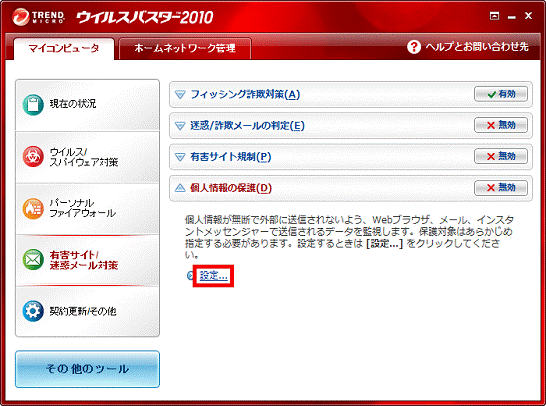 TREND MICRO ウイルスバスター2010

マイコンピュータ

ホームネットワーク管理

ヘルプとお問い合わせ先

現在の状況

ウイルス/スパイウェア対策

パーソナルファイアウォール

有害サイト/迷惑メール対策

契約更新/その他

その他のツール

フィッシング詐欺対策(A)

有効

迷惑/詐欺メールの判定(E)

無効

有害サイト規制(P)

無効

個人情報の保護(D)

無効

個人情報が無断で外部に送信されないよう、Webブラウザ、メール、インスタントメッセンジャーで送信されるデータを監視します。保護対象はあらかじめ指定する必要があります。設定するときは [設定...] をクリックしてください。

設定...